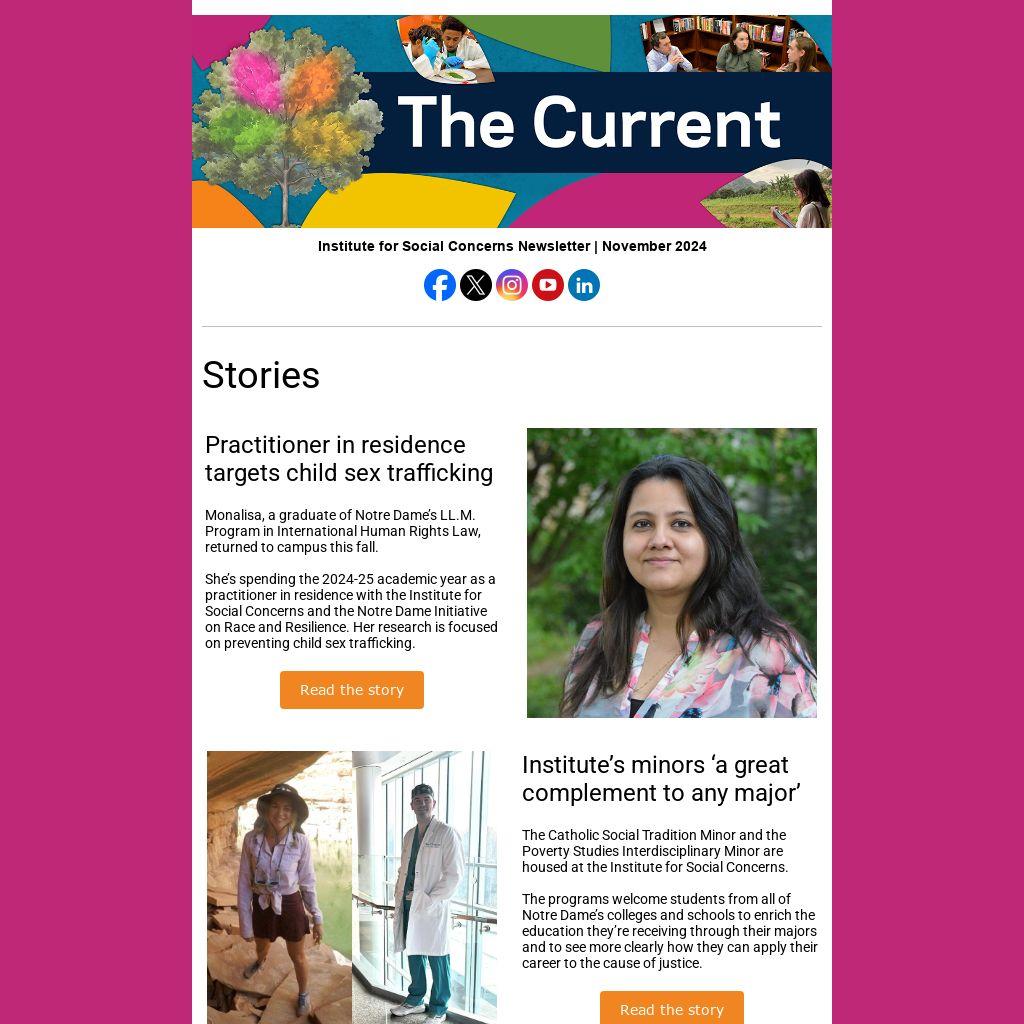 The Current

Institute for Social Concerns Newsletter | November 2024

Stories

Practitioner in residence targets child sex trafficking

Monalisa, a graduate of Notre Dame's LL.M. Program in International Human Rights Law, returned to campus this fall.

She's spending the 2024-25 academic year as a practitioner in residence with the Institute for Social Concerns and the Notre Dame Initiative on Race and Resilience. Her research is focused on preventing child sex trafficking.

Read the story

Institute's minors 'a great complement to any major'

The Catholic Social Tradition Minor and the Poverty Studies Interdisciplinary Minor are housed at the Institute for Social Concerns.

The programs welcome students from all of Notre Dame's colleges and schools to enrich the education they're receiving through their majors and to see more clearly how they can apply their career to the cause of justice.

Read the story